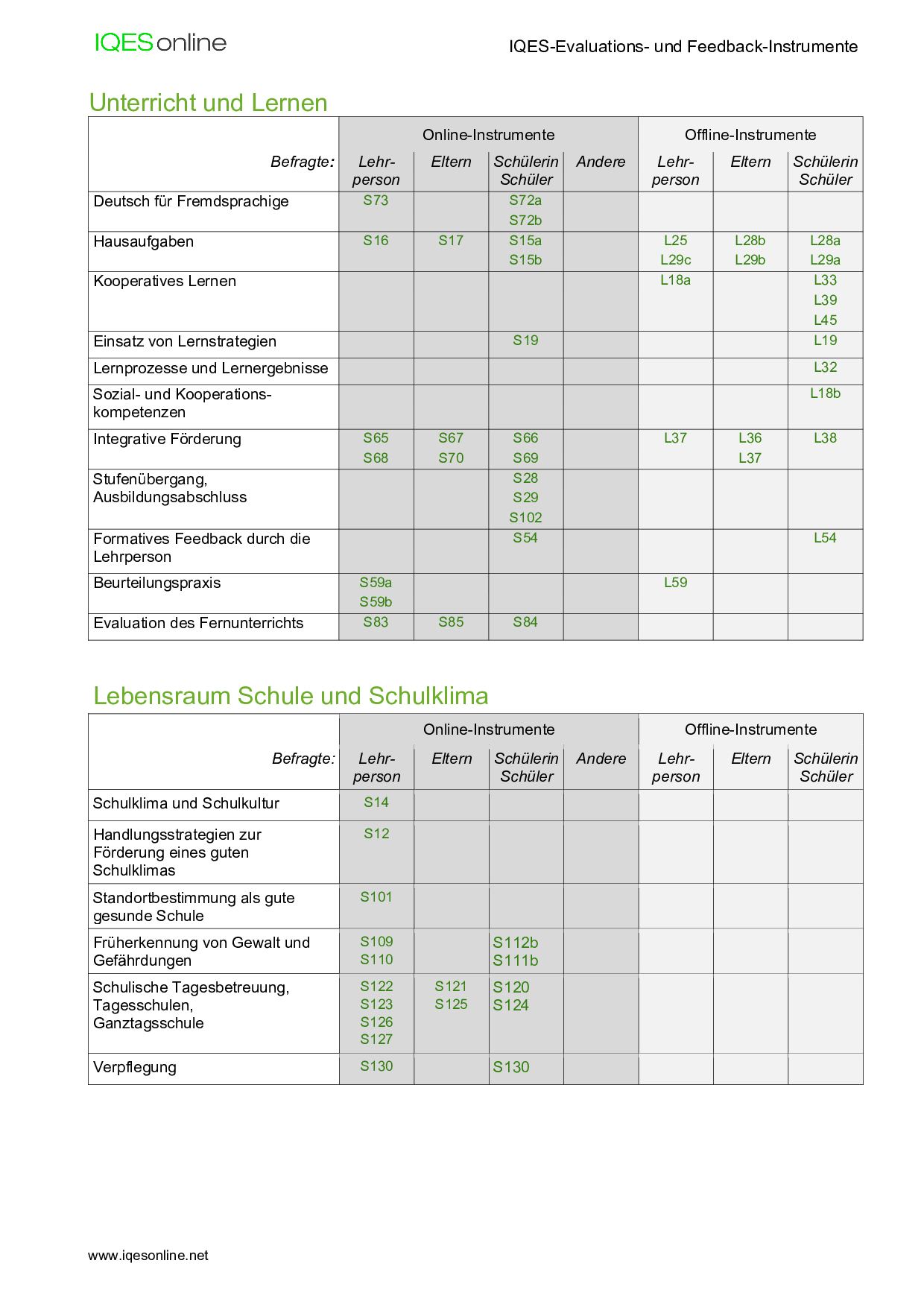 IQESonline

IQES-Evaluations- und Feedback-Instrumente

Unterricht und Lernen

| | Online-Instrumente | | | | Offline-Instrumente | | |
|---|---|---|---|---|---|---|---|
| Befragte: | Lehrperson | Eltern | Schülerin Schüler | Andere | Lehrperson | Eltern | Schülerin Schüler |
| Deutsch für Fremdsprachige | S73 | | S72a S72b | | | | |
| Hausaufgaben | S16 | S17 | S15a S15b | | L25 L29c | L28b L29b | L28a L29a |
| Kooperatives Lernen | | | | | L18a | | L33 L39 L45 |
| Einsatz von Lernstrategien | | | S19 | | | | L19 |
| Lernprozesse und Lernergebnisse | | | | | | | L32 |
| Sozial- und Kooperationskompetenzen | | | | | | | L18b |
| Integrative Förderung | S65 S68 | S67 S70 | S66 S69 | | L37 | L36 L37 | L38 |
| Stufenübergang, Ausbildungsabschluss | | | S28 S29 S102 | | | | |
| Formatives Feedback durch die Lehrperson | | | S54 | | | | L54 |
| Beurteilungspraxis | S59a S59b | | | | L59 | | |
| Evaluation des Fernunterrichts | S83 | S85 | S84 | | | | |

Lebensraum Schule und Schulklima

| | Online-Instrumente | | | | Offline-Instrumente | | |
|---|---|---|---|---|---|---|---|
| Befragte: | Lehrperson | Eltern | Schülerin Schüler | Andere | Lehrperson | Eltern | Schülerin Schüler |
| Schulklima und Schulkultur | S14 | | | | | | |
| Handlungsstrategien zur Förderung eines guten Schulklimas | S12 | | | | | | |
| Standortbestimmung als gute gesunde Schule | S101 | | | | | | |
| Früherkennung von Gewalt und Gefährdungen | S109 S110 | | S112b S111b | | | | |
| Schulische Tagesbetreuung, Tagesschulen, Ganztagsschule | S122 S123 S126 S127 | S121 S125 | S120 S124 | | | | |
| Verpflegung | S130 | | S130 | | | | |

www.iqesonline.net